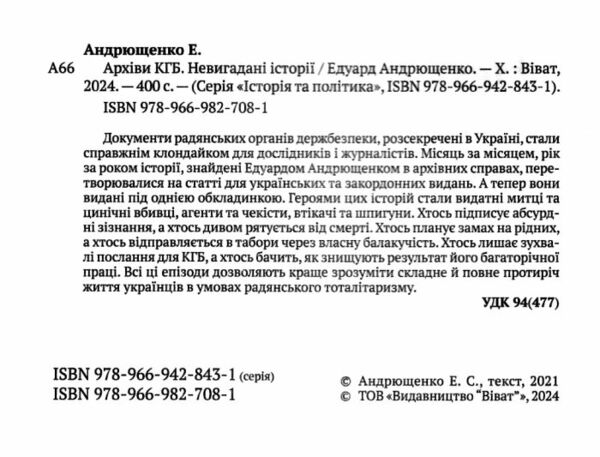 Андрющенко Е.

А66 Архіви КГБ. Невигадані історії / Едуард Андрющенко. — Х. : Віват, 2024. — 400 с. — (Серія «Історія та політика», ISBN 978-966-942-843-1).

ISBN 978-966-982-708-1

Документи радянських органів держбезпеки, розсекречені в Україні, стали справжнім клондайком для дослідників і журналістів. Місяць за місяцем, рік за роком історії, знайдені Едуардом Андрющенком в архівних справах, перетворювалися на статті для українських та закордонних видань. А тепер вони видані під однією обкладинкою. Героями цих історій стали видатні митці та цинічні вбивці, агенти та чекісти, втікачі та шпигуни. Хтось підписує абсурдні зізнання, а хтось дивом рятується від смерті. Хтось планує замах на рідних, а хтось відправляється в табори через власну балакучість. Хтось лишає зухвалі послання для КГБ, а хтось бачить, як знищують результат його багаторічної праці. Всі ці епізоди дозволяють краще зрозуміти складне й повне протиріч життя українців в умовах радянського тоталітаризму.

УДК 94(477)

ISBN 978-966-942-843-1 (серія)
ISBN 978-966-982-708-1

© Андрющенко Е. С., текст, 2021
© ТОВ «Видавництво "Віват"», 2024